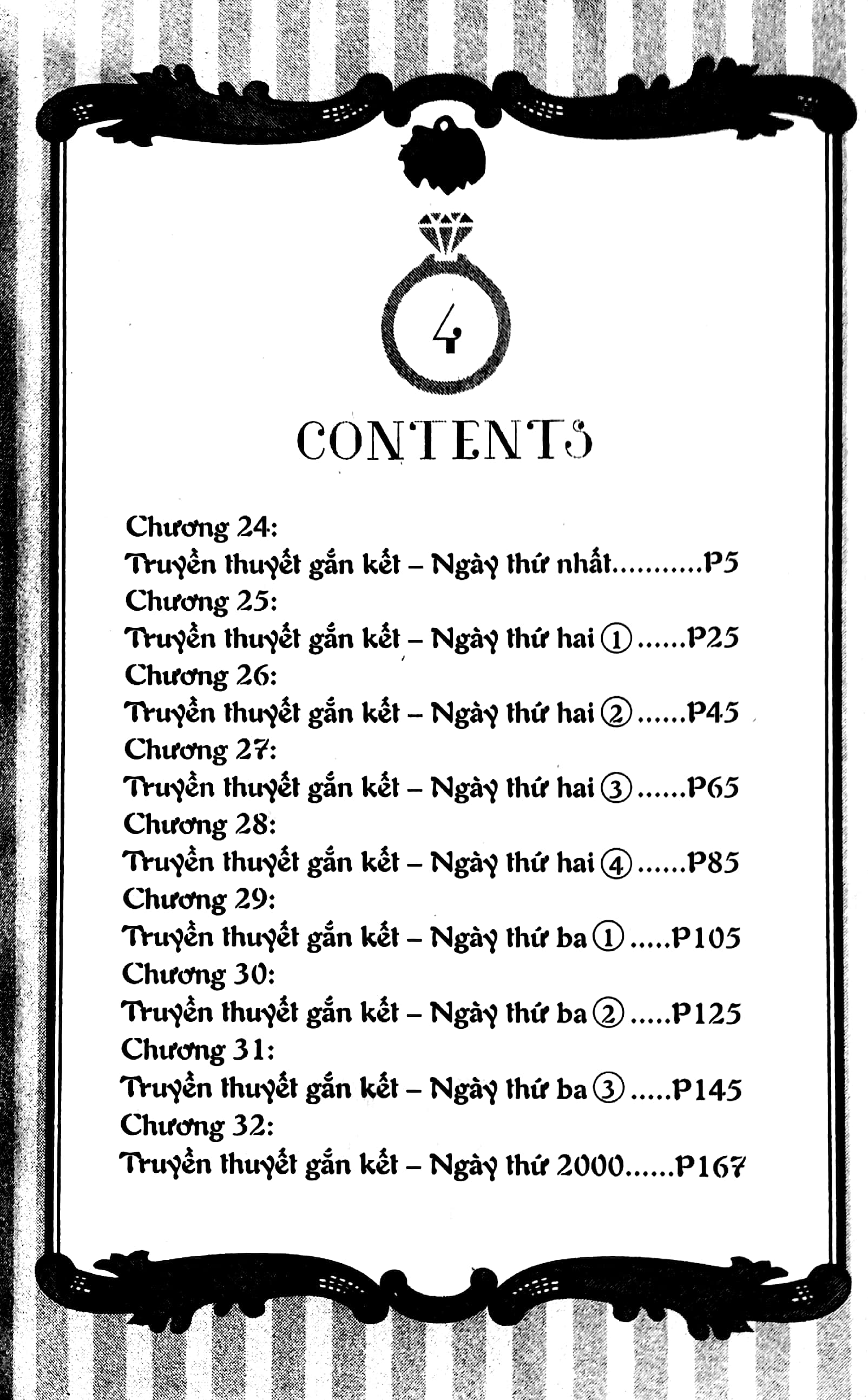 4

CONTENTS

Chương 24:
Truyền thuyết gắn kết – Ngày thứ nhất...........P5
Chương 25:
Truyền thuyết gắn kết – Ngày thứ hai ①......P25
Chương 26:
Truyền thuyết gắn kết – Ngày thứ hai ②......P45
Chương 27:
Truyền thuyết gắn kết – Ngày thứ hai ③......P65
Chương 28:
Truyền thuyết gắn kết – Ngày thứ hai ④......P85
Chương 29:
Truyền thuyết gắn kết – Ngày thứ ba ①.....P105
Chương 30:
Truyền thuyết gắn kết – Ngày thứ ba ②.....P125
Chương 31:
Truyền thuyết gắn kết – Ngày thứ ba ③.....P145
Chương 32:
Truyền thuyết gắn kết – Ngày thứ 2000......P167